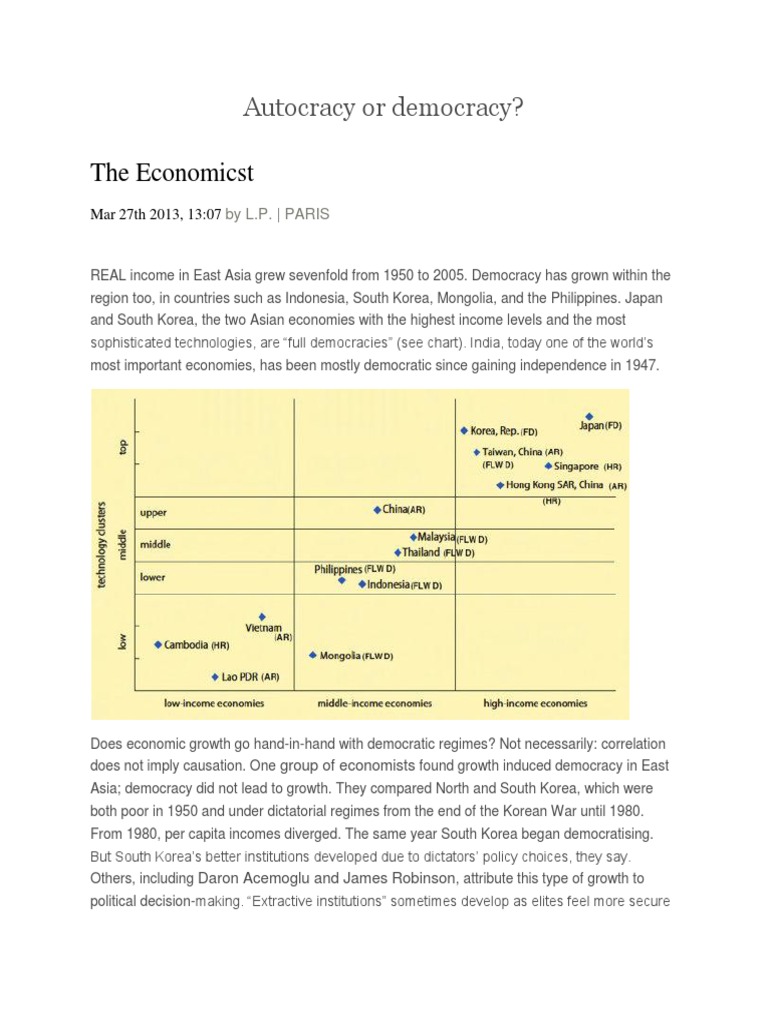 Autocracy or democracy?

The Economicst

Mar 27th 2013, 13:07 by L.P. | PARIS

REAL income in East Asia grew sevenfold from 1950 to 2005. Democracy has grown within the region too, in countries such as Indonesia, South Korea, Mongolia, and the Philippines. Japan and South Korea, the two Asian economies with the highest income levels and the most sophisticated technologies, are "full democracies" (see chart). India, today one of the world's most important economies, has been mostly democratic since gaining independence in 1947.

technology clusters
top
middle
low
upper
middle
lower
Korea, Rep. (FD)
Japan (FD)
Taiwan, China (AR) (FLW D)
Singapore (HR)
Hong Kong SAR, China (AR) (HR)
China (AR)
Malaysia (FLW D)
Thailand (FLW D)
Philippines (FLW D)
Indonesia (FLW D)
Vietnam (AR)
Cambodia (HR)
Mongolia (FLW D)
Lao PDR (AR)
low-income economies
middle-income economies
high-income economies

Does economic growth go hand-in-hand with democratic regimes? Not necessarily: correlation does not imply causation. One group of economists found growth induced democracy in East Asia; democracy did not lead to growth. They compared North and South Korea, which were both poor in 1950 and under dictatorial regimes from the end of the Korean War until 1980. From 1980, per capita incomes diverged. The same year South Korea began democratising. But South Korea's better institutions developed due to dictators' policy choices, they say. Others, including Daron Acemoglu and James Robinson, attribute this type of growth to political decision-making. "Extractive institutions" sometimes develop as elites feel more secure